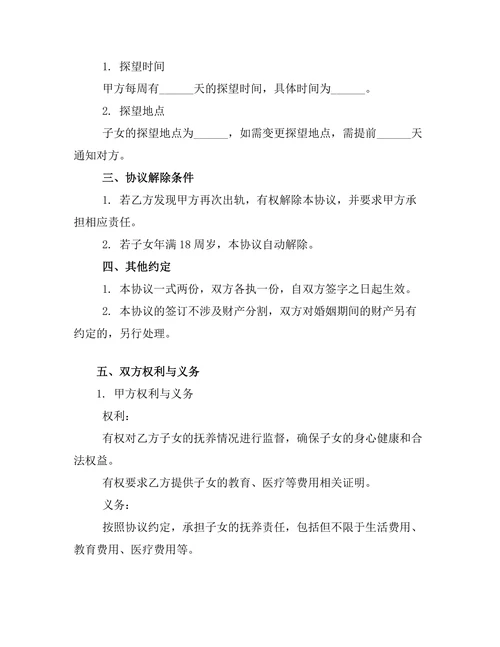 1. 探望时间

甲方每周有______天的探望时间，具体时间为______。

2. 探望地点

子女的探望地点为______，如需变更探望地点，需提前______天通知对方。

三、协议解除条件

1. 若乙方发现甲方再次出轨，有权解除本协议，并要求甲方承担相应责任。

2. 若子女年满18周岁，本协议自动解除。

四、其他约定

1. 本协议一式两份，双方各执一份，自双方签字之日起生效。

2. 本协议的签订不涉及财产分割，双方对婚姻期间的财产另有约定的，另行处理。

五、双方权利与义务

1. 甲方权利与义务

权利：

有权对乙方子女的抚养情况进行监督，确保子女的身心健康和合法权益。

有权要求乙方提供子女的教育、医疗等费用相关证明。

义务：

按照协议约定，承担子女的抚养责任，包括但不限于生活费用、教育费用、医疗费用等。